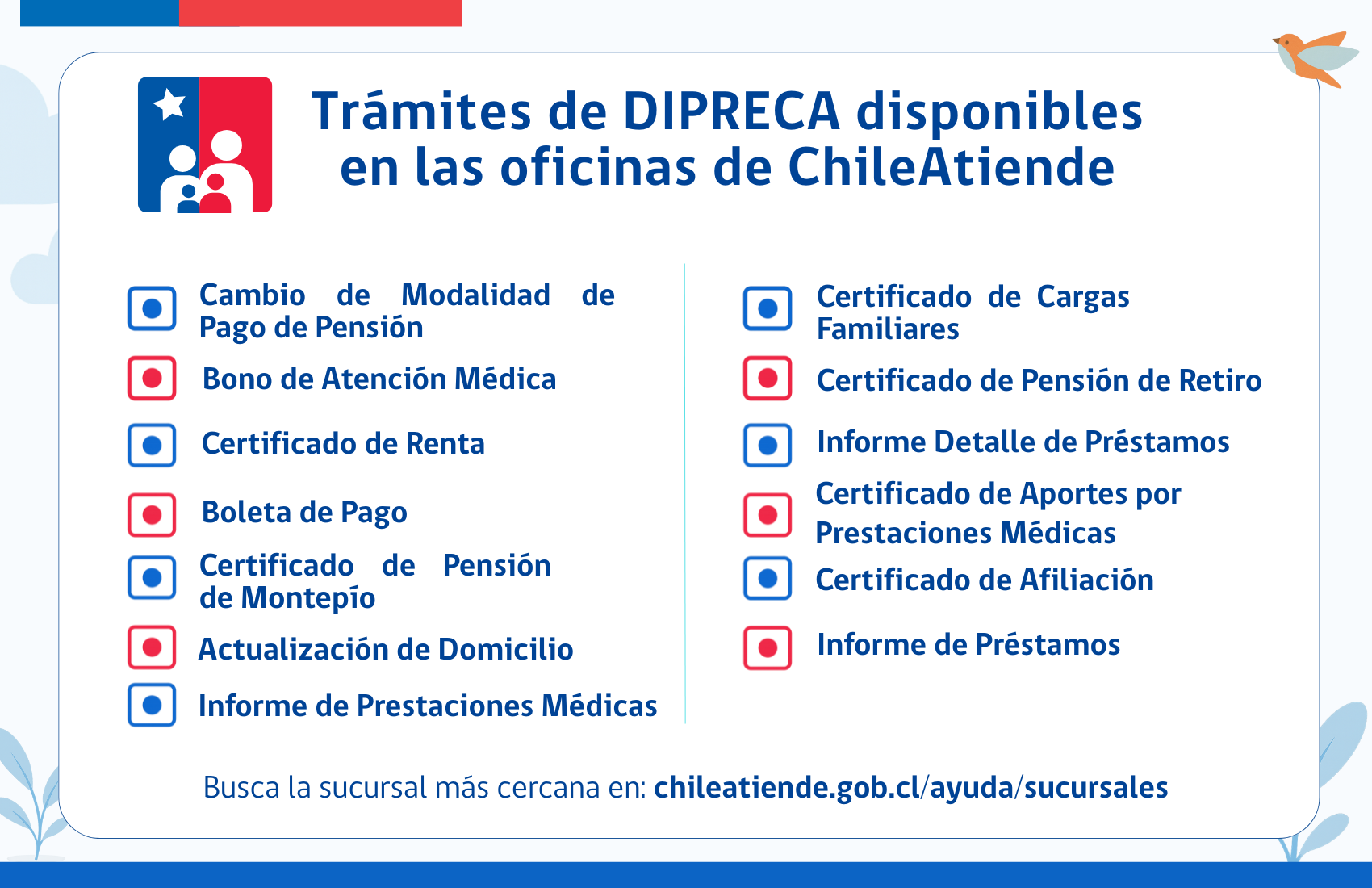 Trámites de DIPRECA disponibles en las oficinas de ChileAtiende

Cambio de Modalidad de Pago de Pensión

Bono de Atención Médica

Certificado de Renta

Boleta de Pago

Certificado de Pensión de Montepío

Actualización de Domicilio

Informe de Prestaciones Médicas

Certificado de Cargas Familiares

Certificado de Pensión de Retiro

Informe Detalle de Préstamos

Certificado de Aportes por Prestaciones Médicas

Certificado de Afiliación

Informe de Préstamos

Busca la sucursal más cercana en: chileatiende.gob.cl/ayuda/sucursales